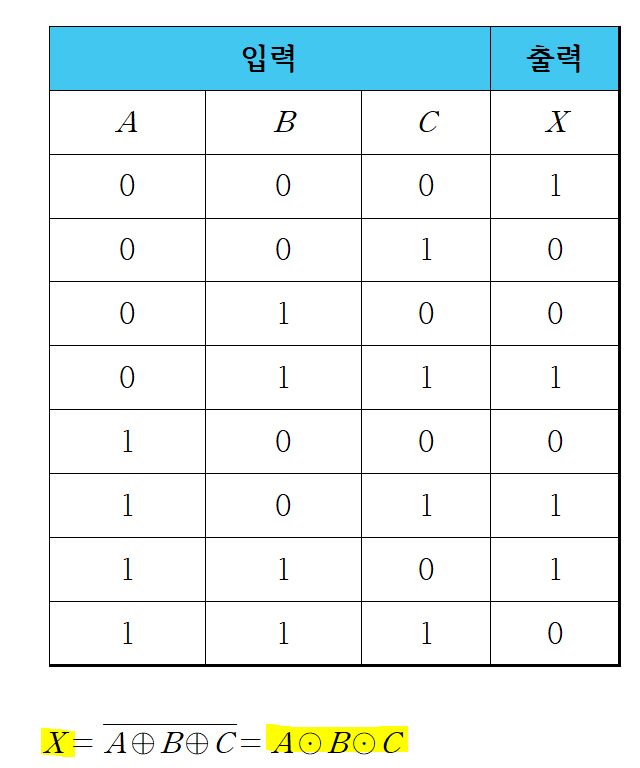 | 입력 | | | 출력 |
|---|---|---|---|
| $A$ | $B$ | $C$ | $X$ |
| 0 | 0 | 0 | 1 |
| 0 | 0 | 1 | 0 |
| 0 | 1 | 0 | 0 |
| 0 | 1 | 1 | 1 |
| 1 | 0 | 0 | 0 |
| 1 | 0 | 1 | 1 |
| 1 | 1 | 0 | 1 |
| 1 | 1 | 1 | 0 |

$X = \overline{A \oplus B \oplus C} = A \odot B \odot C$